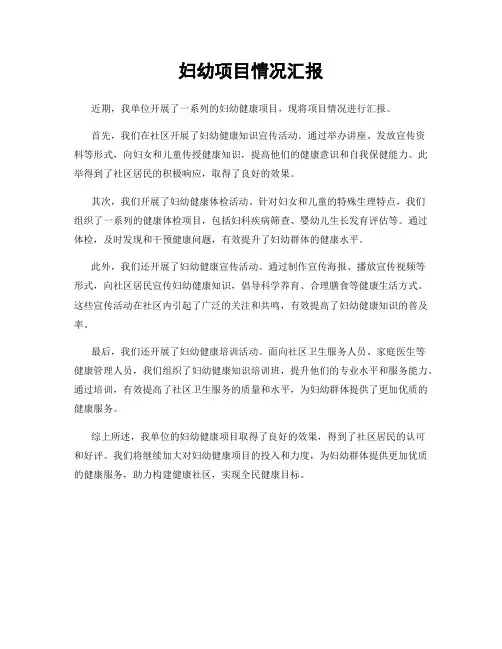 妇幼项目情况汇报

近期，我单位开展了一系列的妇幼健康项目，现将项目情况进行汇报。

首先，我们在社区开展了妇幼健康知识宣传活动。通过举办讲座、发放宣传资料等形式，向妇女和儿童传授健康知识，提高他们的健康意识和自我保健能力。此举得到了社区居民的积极响应，取得了良好的效果。

其次，我们开展了妇幼健康体检活动。针对妇女和儿童的特殊生理特点，我们组织了一系列的健康体检项目，包括妇科疾病筛查、婴幼儿生长发育评估等。通过体检，及时发现和干预健康问题，有效提升了妇幼群体的健康水平。

此外，我们还开展了妇幼健康宣传活动。通过制作宣传海报、播放宣传视频等形式，向社区居民宣传妇幼健康知识，倡导科学养育、合理膳食等健康生活方式。这些宣传活动在社区内引起了广泛的关注和共鸣，有效提高了妇幼健康知识的普及率。

最后，我们还开展了妇幼健康培训活动。面向社区卫生服务人员、家庭医生等健康管理人员，我们组织了妇幼健康知识培训班，提升他们的专业水平和服务能力。通过培训，有效提高了社区卫生服务的质量和水平，为妇幼群体提供了更加优质的健康服务。

综上所述，我单位的妇幼健康项目取得了良好的效果，得到了社区居民的认可和好评。我们将继续加大对妇幼健康项目的投入和力度，为妇幼群体提供更加优质的健康服务，助力构建健康社区，实现全民健康目标。